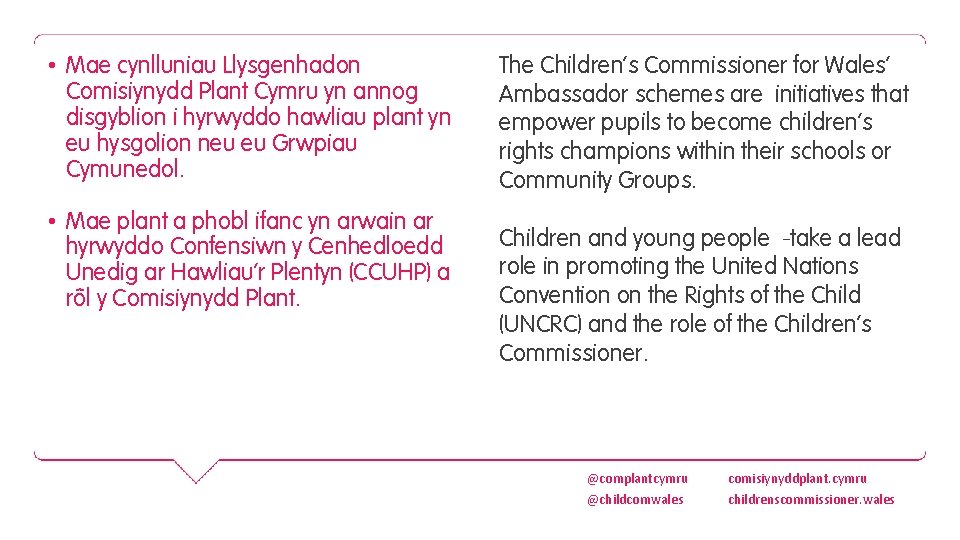 • Mae cynlluniau Llysgenhadon Comisiynydd Plant Cymru yn annog disgyblion i hyrwyddo hawliau plant yn eu hysgolion neu eu Grwpiau Cymunedol.

• Mae plant a phobl ifanc yn arwain ar hyrwyddo Confensiwn y Cenhedloedd Unedig ar Hawliau'r Plentyn (CCUHP) a rôl y Comisiynydd Plant.

The Children's Commissioner for Wales' Ambassador schemes are initiatives that empower pupils to become children's rights champions within their schools or Community Groups.

Children and young people -take a lead role in promoting the United Nations Convention on the Rights of the Child (UNCRC) and the role of the Children's Commissioner.

@complantcymru
@childcomwales
comisiynyddplant.cymru
childrenscommissioner.wales